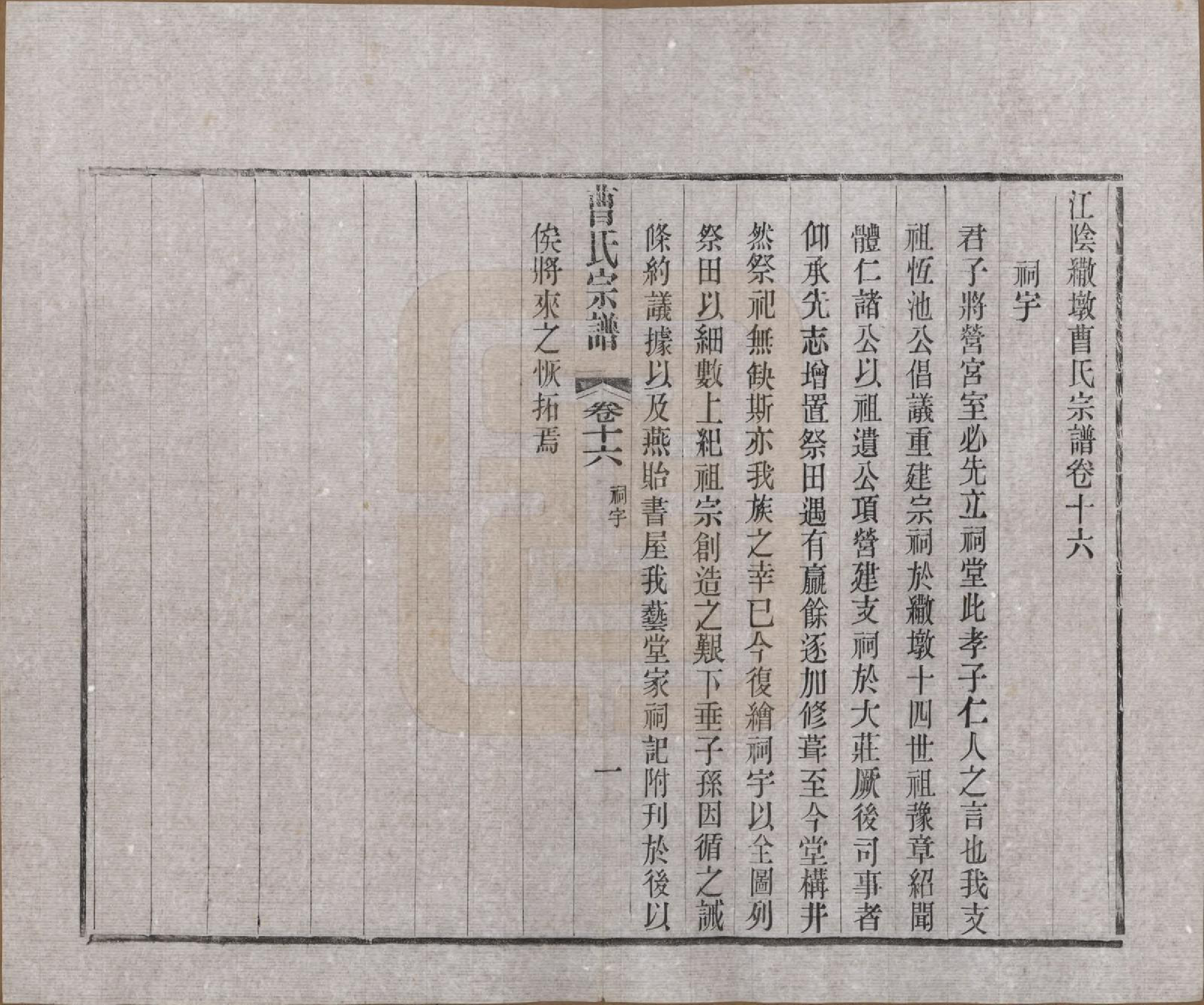 江陰繖墩曹氏宗譜卷十六

祠宇

君子將營宮室必先立祠堂此孝子仁人之言也我支祖恆池公倡議重建宗祠於繖墩十四世祖豫章紹聞體仁諸公以祖遺公項營建支祠於大莊厥後司事者仰承先志增置祭田遇有贏餘逐加修葺至今堂構井然祭祀無缺斯亦我族之幸已今復繪祠宇以全圖列祭田以細數上紀祖宗創造之艱下垂子孫因循之誡條約議據以及燕貽書屋我藝堂家祠記附刊於後以俟將來之恢拓焉

曹氏宗譜 卷十六 祠宇 一